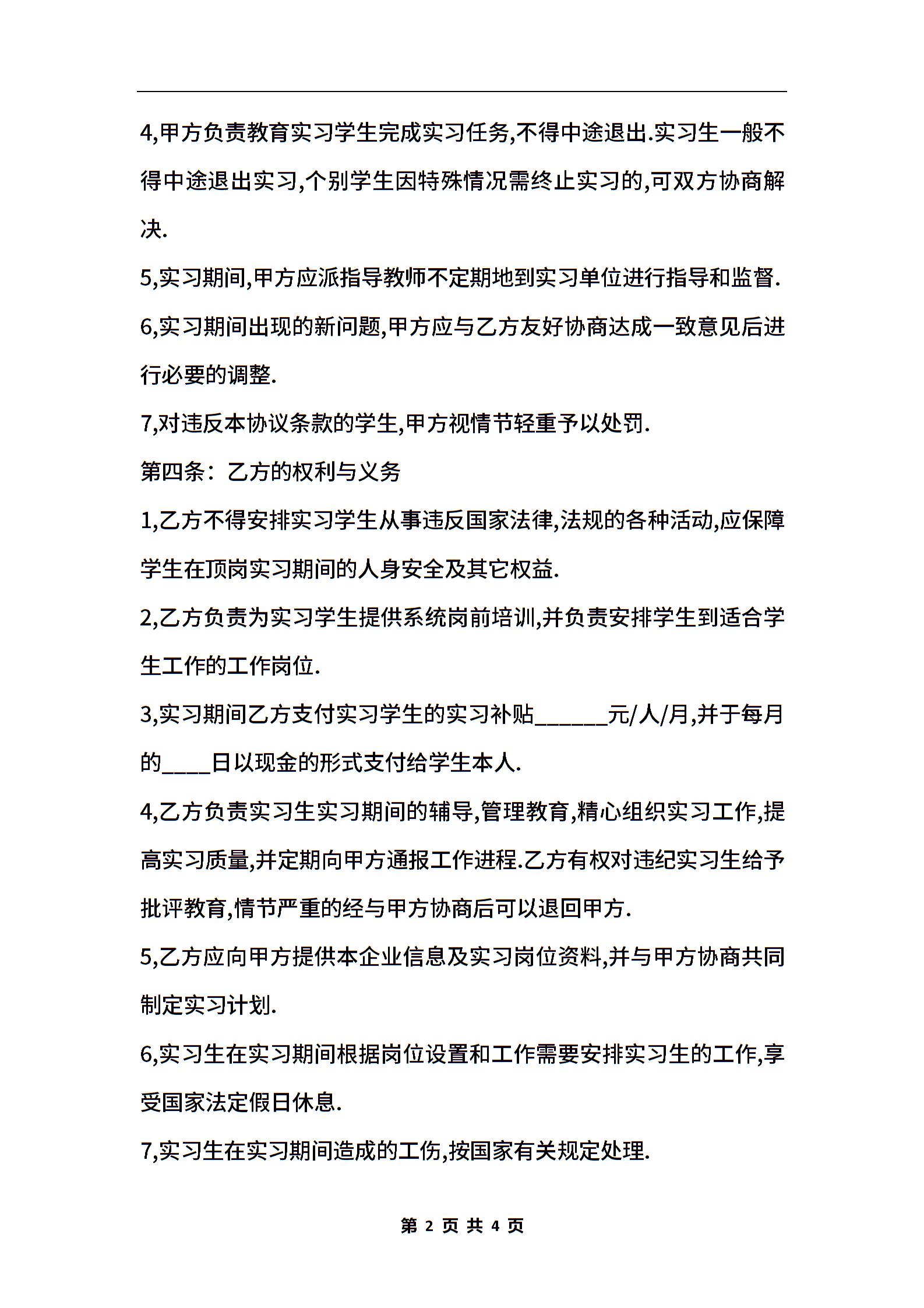 4,甲方负责教育实习学生完成实习任务,不得中途退出.实习生一般不得中途退出实习,个别学生因特殊情况需终止实习的,可双方协商解决.

5,实习期间,甲方应派指导教师不定期地到实习单位进行指导和监督.

6,实习期间出现的新问题,甲方应与乙方友好协商达成一致意见后进行必要的调整.

7,对违反本协议条款的学生,甲方视情节轻重予以处罚.

第四条：乙方的权利与义务

1,乙方不得安排实习学生从事违反国家法律,法规的各种活动,应保障学生在顶岗实习期间的人身安全及其它权益.

2,乙方负责为实习学生提供系统岗前培训,并负责安排学生到适合学生工作的工作岗位.

3,实习期间乙方支付实习学生的实习补贴______元/人/月,并于每月的____日以现金的形式支付给学生本人.

4,乙方负责实习生实习期间的辅导,管理教育,精心组织实习工作,提高实习质量,并定期向甲方通报工作进程.乙方有权对违纪实习生给予批评教育,情节严重的经与甲方协商后可以退回甲方.

5,乙方应向甲方提供本企业信息及实习岗位资料,并与甲方协商共同制定实习计划.

6,实习生在实习期间根据岗位设置和工作需要安排实习生的工作,享受国家法定假日休息.

7,实习生在实习期间造成的工伤,按国家有关规定处理.

第 2 页 共 4 页